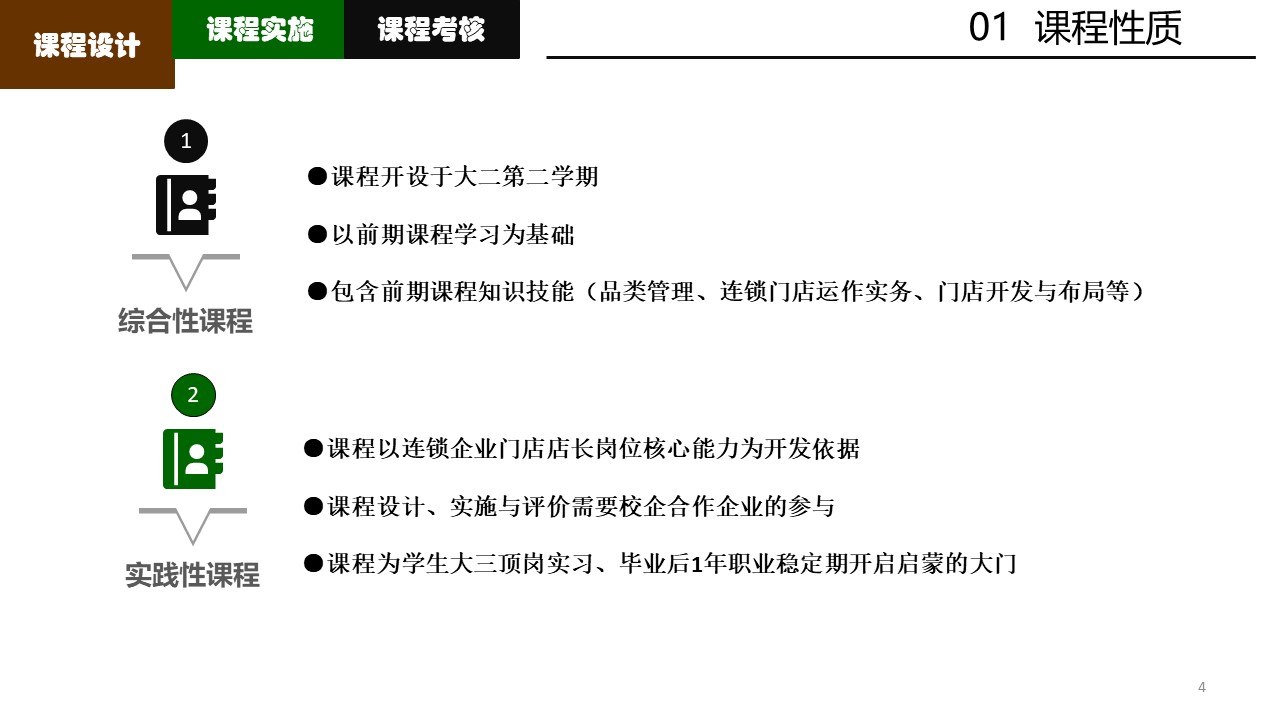 课程设计 课程实施 课程考核

01 课程性质

1

综合性课程

●课程开设于大二第二学期

●以前期课程学习为基础

●包含前期课程知识技能（品类管理、连锁门店运作实务、门店开发与布局等）

2

实践性课程

●课程以连锁企业门店店长岗位核心能力为开发依据

●课程设计、实施与评价需要校企合作企业的参与

●课程为学生大三顶岗实习、毕业后1年职业稳定期开启启蒙的大门

4